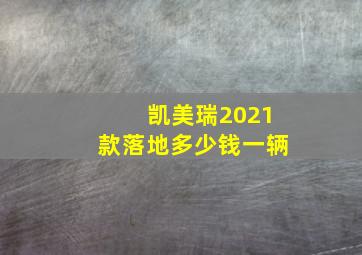 凯美瑞2021款落地多少钱一辆